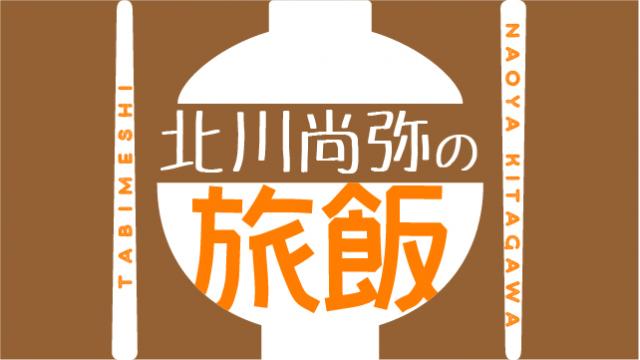 TABIMESHI

北川尚弥の
旅飯

NAOYA KITAGAWA